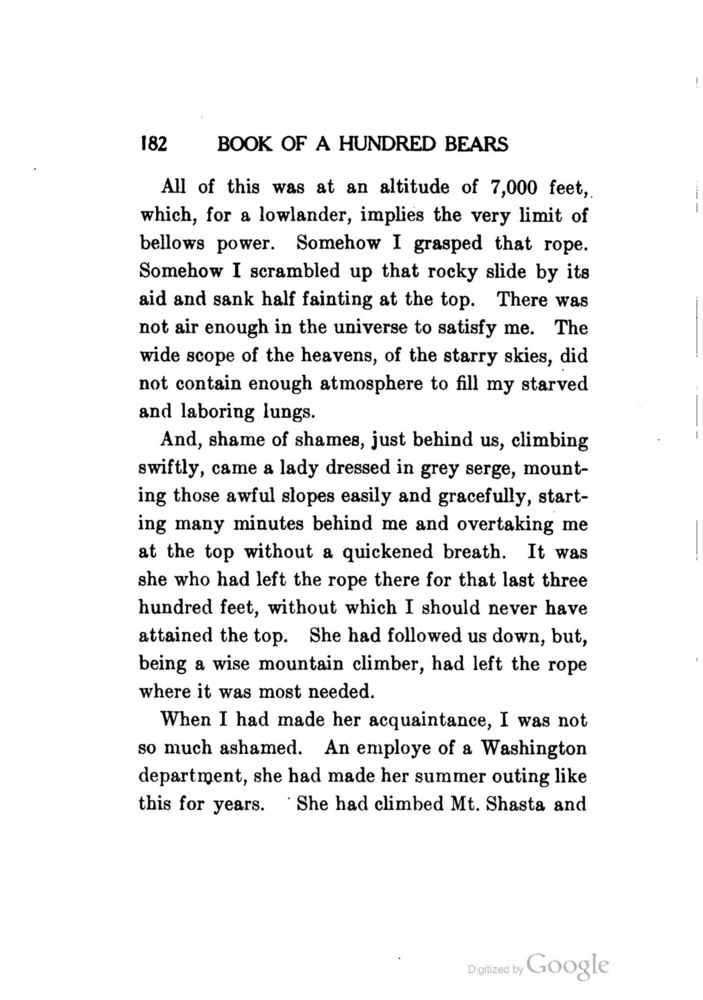 182 BOOK OF A HUNDRED BEARS

All of this was at an altitude of 7,000 feet, which, for a lowlander, implies the very limit of bellows power. Somehow I grasped that rope. Somehow I scrambled up that rocky slide by its aid and sank half fainting at the top. There was not air enough in the universe to satisfy me. The wide scope of the heavens, of the starry skies, did not contain enough atmosphere to fill my starved and laboring lungs.

And, shame of shames, just behind us, climbing swiftly, came a lady dressed in grey serge, mounting those awful slopes easily and gracefully, starting many minutes behind me and overtaking me at the top without a quickened breath. It was she who had left the rope there for that last three hundred feet, without which I should never have attained the top. She had followed us down, but, being a wise mountain climber, had left the rope where it was most needed.

When I had made her acquaintance, I was not so much ashamed. An employe of a Washington department, she had made her summer outing like this for years. She had climbed Mt. Shasta and

Digitized by Google